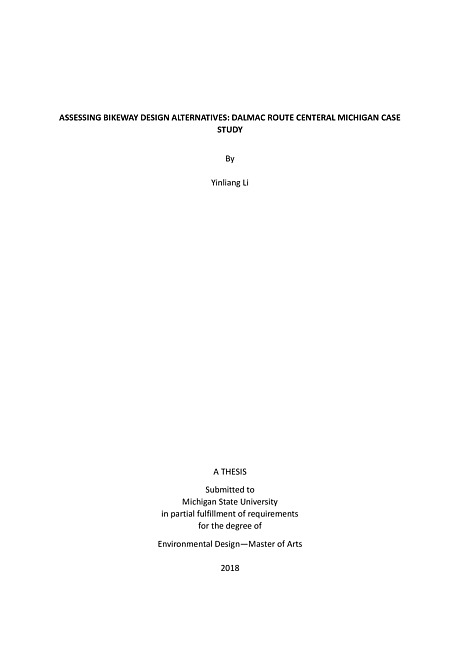 ASSESSING BIKEWAY DESIGN ALTERNATIVES: DALMAC ROUTE CENTERAL MICHIGAN CASE STUDY

By

Yinliang Li

A THESIS

Submitted to
Michigan State University
in partial fulfillment of requirements
for the degree of

Environmental Design—Master of Arts

2018